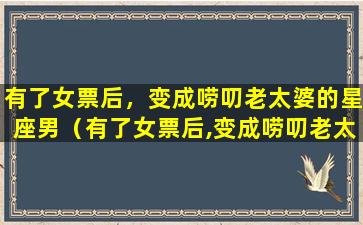 有了女票后，变成唠叨老太婆的星座男（有了女票后,变成唠叨老太